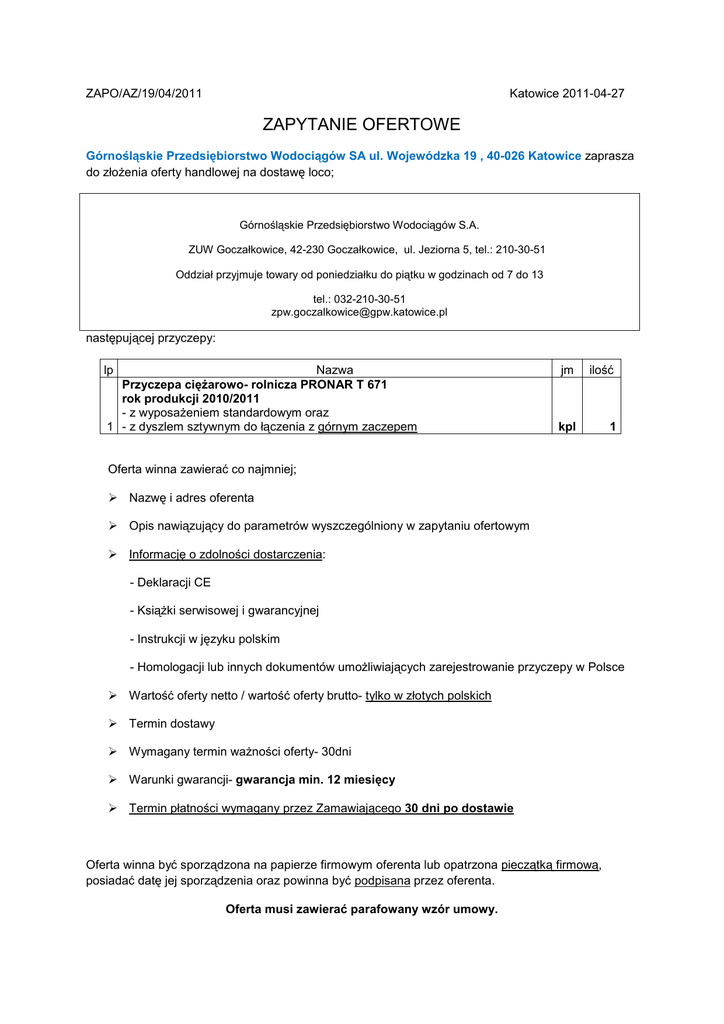 ZAPO/AZ/19/04/2011

Katowice 2011-04-27

ZAPYTANIE OFERTOWE

Górnośląskie Przedsiębiorstwo Wodociągów SA ul. Wojewódzka 19 , 40-026 Katowice zaprasza do złożenia oferty handlowej na dostawę loco;

Górnośląskie Przedsiębiorstwo Wodociągów S.A.

ZUW Goczałkowice, 42-230 Goczałkowice, ul. Jeziorna 5, tel.: 210-30-51

Oddział przyjmuje towary od poniedziałku do piątku w godzinach od 7 do 13

tel.: 032-210-30-51
zpw.goczalkowice@gpw.katowice.pl

następującej przyczepy:

| lp | Nazwa | jm | ilość |
|---|---|---|---|
| 1 | Przyczepa ciężarowo- rolnicza PRONAR T 671 rok produkcji 2010/2011 - z wyposażeniem standardowym oraz - z dyszlem sztywnym do łączenia z górnym zaczepem | kpl | 1 |

Oferta winna zawierać co najmniej;

➢ Nazwę i adres oferenta

➢ Opis nawiązujący do parametrów wyszczególniony w zapytaniu ofertowym

➢ Informację o zdolności dostarczenia:

- Deklaracji CE

- Książki serwisowej i gwarancyjnej

- Instrukcji w języku polskim

- Homologacji lub innych dokumentów umożliwiających zarejestrowanie przyczepy w Polsce

➢ Wartość oferty netto / wartość oferty brutto- tylko w złotych polskich

➢ Termin dostawy

➢ Wymagany termin ważności oferty- 30dni

➢ Warunki gwarancji- gwarancja min. 12 miesięcy

➢ Termin płatności wymagany przez Zamawiającego 30 dni po dostawie

Oferta winna być sporządzona na papierze firmowym oferenta lub opatrzona pieczątką firmową, posiadać datę jej sporządzenia oraz powinna być podpisana przez oferenta.

Oferta musi zawierać parafowany wzór umowy.